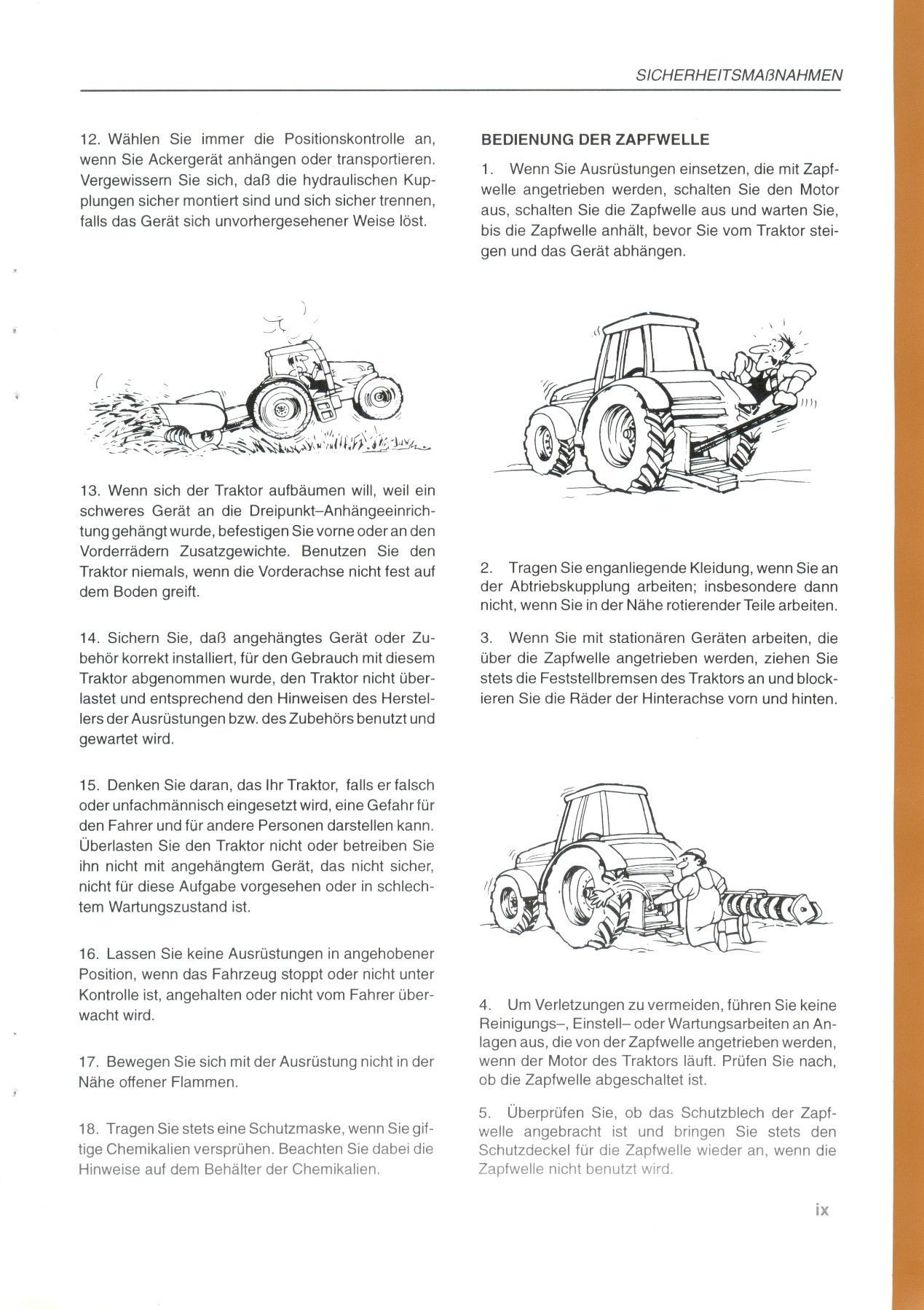 SICHERHEITSMAßNAHMEN

12. Wählen Sie immer die Positionskontrolle an, wenn Sie Ackergerät anhängen oder transportieren. Vergewissern Sie sich, daß die hydraulischen Kupplungen sicher montiert sind und sich sicher trennen, falls das Gerät sich unvorhergesehener Weise löst.

13. Wenn sich der Traktor aufbäumen will, weil ein schweres Gerät an die Dreipunkt–Anhängeeinrichtung gehängt wurde, befestigen Sie vorne oder an den Vorderrädern Zusatzgewichte. Benutzen Sie den Traktor niemals, wenn die Vorderachse nicht fest auf dem Boden greift.

14. Sichern Sie, daß angehängtes Gerät oder Zubehör korrekt installiert, für den Gebrauch mit diesem Traktor abgenommen wurde, den Traktor nicht überlastet und entsprechend den Hinweisen des Herstellers der Ausrüstungen bzw. des Zubehörs benutzt und gewartet wird.

15. Denken Sie daran, das Ihr Traktor, falls er falsch oder unfachmännisch eingesetzt wird, eine Gefahr für den Fahrer und für andere Personen darstellen kann. Überlasten Sie den Traktor nicht oder betreiben Sie ihn nicht mit angehängtem Gerät, das nicht sicher, nicht für diese Aufgabe vorgesehen oder in schlechtem Wartungszustand ist.

16. Lassen Sie keine Ausrüstungen in angehobener Position, wenn das Fahrzeug stoppt oder nicht unter Kontrolle ist, angehalten oder nicht vom Fahrer überwacht wird.

17. Bewegen Sie sich mit der Ausrüstung nicht in der Nähe offener Flammen.

18. Tragen Sie stets eine Schutzmaske, wenn Sie giftige Chemikalien versprühen. Beachten Sie dabei die Hinweise auf dem Behälter der Chemikalien.

BEDIENUNG DER ZAPFWELLE

1. Wenn Sie Ausrüstungen einsetzen, die mit Zapfwelle angetrieben werden, schalten Sie den Motor aus, schalten Sie die Zapfwelle aus und warten Sie, bis die Zapfwelle anhält, bevor Sie vom Traktor steigen und das Gerät abhängen.

2. Tragen Sie enganliegende Kleidung, wenn Sie an der Abtriebskupplung arbeiten; insbesondere dann nicht, wenn Sie in der Nähe rotierender Teile arbeiten.

3. Wenn Sie mit stationären Geräten arbeiten, die über die Zapfwelle angetrieben werden, ziehen Sie stets die Feststellbremsen des Traktors an und blockieren Sie die Räder der Hinterachse vorn und hinten.

4. Um Verletzungen zu vermeiden, führen Sie keine Reinigungs–, Einstell– oder Wartungsarbeiten an Anlagen aus, die von der Zapfwelle angetrieben werden, wenn der Motor des Traktors läuft. Prüfen Sie nach, ob die Zapfwelle abgeschaltet ist.

5. Überprüfen Sie, ob das Schutzblech der Zapfwelle angebracht ist und bringen Sie stets den Schutzdeckel für die Zapfwelle wieder an, wenn die Zapfwelle nicht benutzt wird.

ix